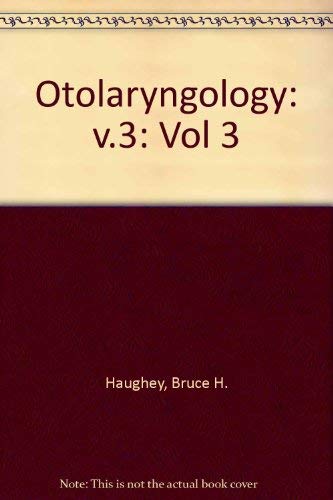 Otolaryngology: v.3: Vol 3

Haughey, Bruce H.

Note: This is not the actual book cover